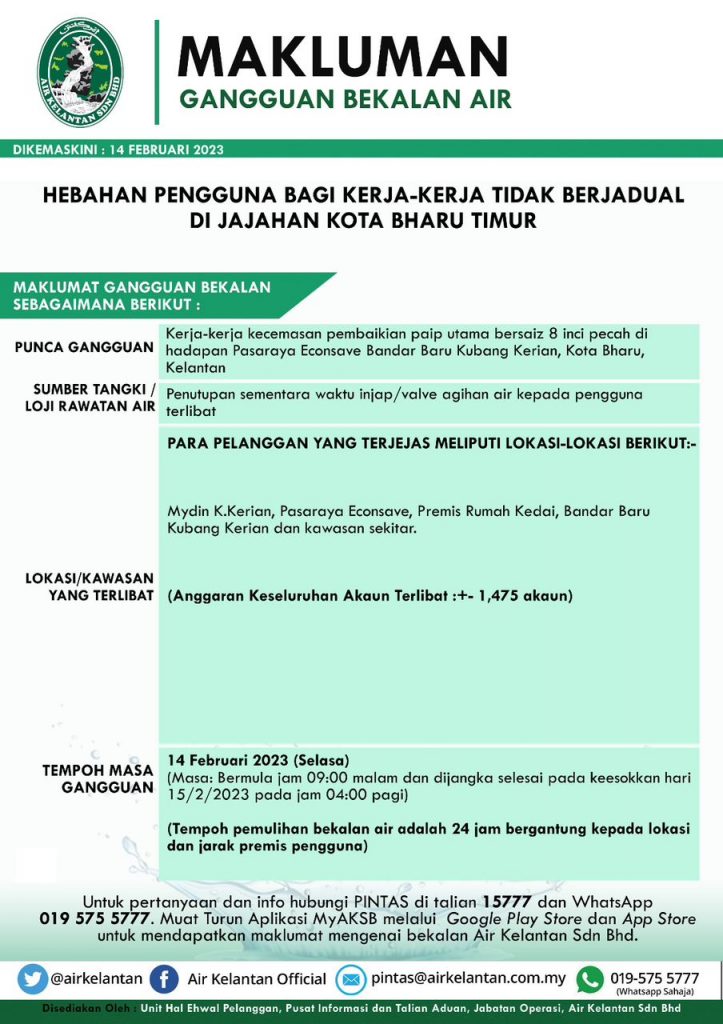 AIR KELANTAN SDN BHD

MAKLUMAN
GANGGUAN BEKALAN AIR

DIKEMASKINI : 14 FEBRUARI 2023

HEBAHAN PENGGUNA BAGI KERJA-KERJA TIDAK BERJADUAL DI JAJAHAN KOTA BHARU TIMUR

MAKLUMAT GANGGUAN BEKALAN SEBAGAIMANA BERIKUT :

| | |
|---|---|
| PUNCA GANGGUAN | Kerja-kerja kecemasan pembaikian paip utama bersaiz 8 inci pecah di hadapan Pasaraya Econsave Bandar Baru Kubang Kerian, Kota Bharu, Kelantan |
| SUMBER TANGKI / LOJI RAWATAN AIR | Penutupan sementara waktu injap/valve agihan air kepada pengguna terlibat |
| LOKASI/KAWASAN YANG TERLIBAT | PARA PELANGGAN YANG TERJEJAS MELIPUTI LOKASI-LOKASI BERIKUT:- Mydin K.Kerian, Pasaraya Econsave, Premis Rumah Kedai, Bandar Baru Kubang Kerian dan kawasan sekitar. (Anggaran Keseluruhan Akaun Terlibat :+- 1,475 akaun) |
| TEMPOH MASA GANGGUAN | 14 Februari 2023 (Selasa) (Masa: Bermula jam 09:00 malam dan dijangka selesai pada keesokkan hari 15/2/2023 pada jam 04:00 pagi) (Tempoh pemulihan bekalan air adalah 24 jam bergantung kepada lokasi dan jarak premis pengguna) |

Untuk pertanyaan dan info hubungi PINTAS di talian 15777 dan WhatsApp 019 575 5777. Muat Turun Aplikasi MyAKSB melalui Google Play Store dan App Store untuk mendapatkan maklumat mengenai bekalan Air Kelantan Sdn Bhd.

@airkelantan Air Kelantan Official pintas@airkelantan.com.my 019-575 5777 (Whatsapp Sahaja)

Disediakan Oleh : Unit Hal Ehwal Pelanggan, Pusat Informasi dan Talian Aduan, Jabatan Operasi, Air Kelantan Sdn Bhd